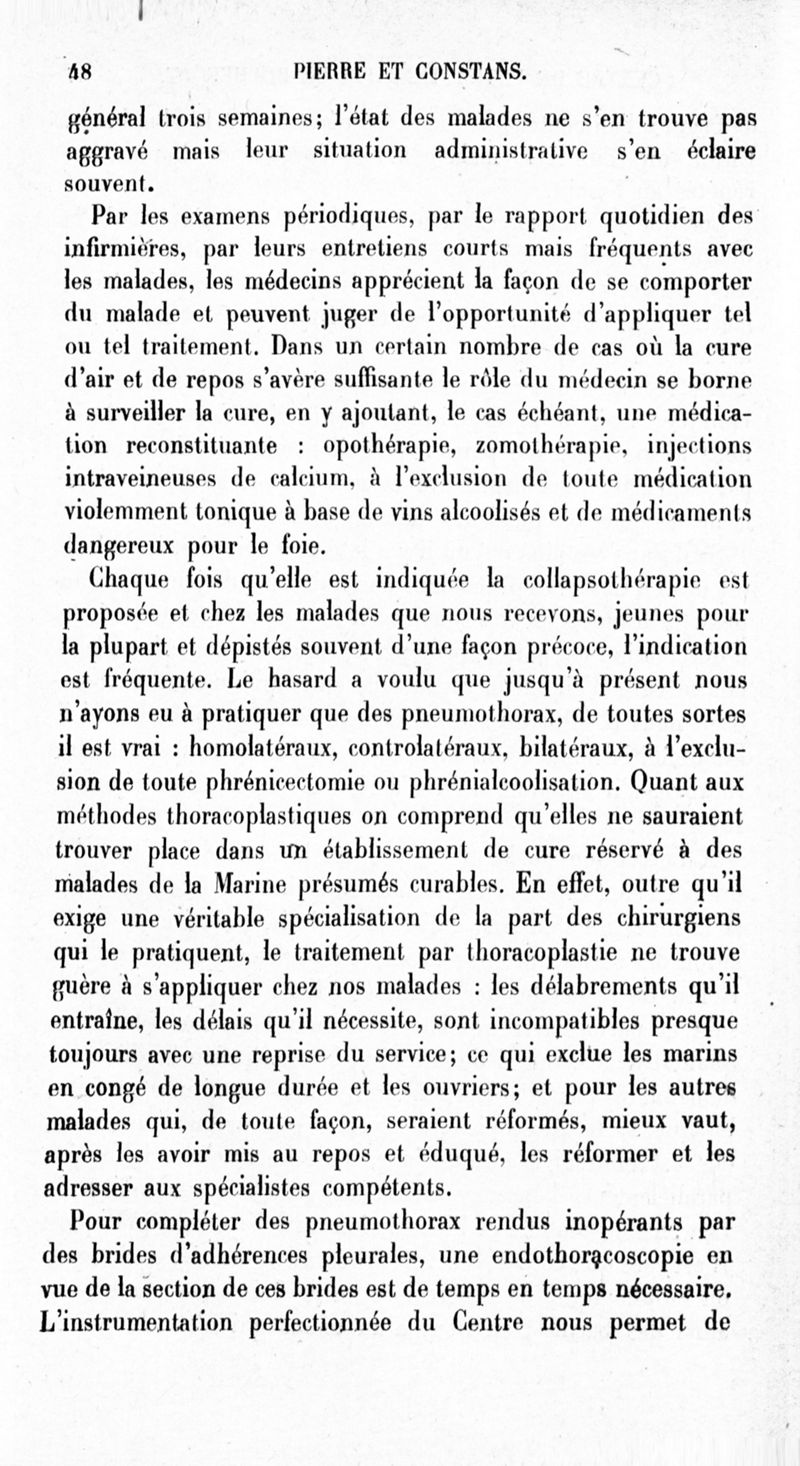 48 PIERRE ET CONSTANS.

général trois semaines; l'état des malades ne s'en trouve pas aggravé mais leur situation administrative s'en éclaire souvent.

Par les examens périodiques, par le rapport quotidien des infirmières, par leurs entretiens courts mais fréquents avec les malades, les médecins apprécient la façon de se comporter du malade et peuvent juger de l'opportunité d'appliquer tel ou tel traitement. Dans un certain nombre de cas où la cure d'air et de repos s'avère suffisante le rôle du médecin se borne à surveiller la cure, en y ajoutant, le cas échéant, une médication reconstituante : opothérapie, zomothérapie, injections intraveineuses de calcium, à l'exclusion de toute médication violemment tonique à base de vins alcoolisés et de médicaments dangereux pour le foie.

Chaque fois qu'elle est indiquée la collapsothérapie est proposée et chez les malades que nous recevons, jeunes pour la plupart et dépistés souvent d'une façon précoce, l'indication est fréquente. Le hasard a voulu que jusqu'à présent nous n'ayons eu à pratiquer que des pneumothorax, de toutes sortes il est vrai : homolatéraux, controlatéraux, bilatéraux, à l'exclusion de toute phrénicectomie ou phrénialcoolisation. Quant aux méthodes thoracoplastiques on comprend qu'elles ne sauraient trouver place dans un établissement de cure réservé à des malades de la Marine présumés curables. En effet, outre qu'il exige une véritable spécialisation de la part des chirurgiens qui le pratiquent, le traitement par thoracoplastie ne trouve guère à s'appliquer chez nos malades : les délabrements qu'il entraîne, les délais qu'il nécessite, sont incompatibles presque toujours avec une reprise du service; ce qui exclue les marins en congé de longue durée et les ouvriers; et pour les autres malades qui, de toute façon, seraient réformés, mieux vaut, après les avoir mis au repos et éduqué, les réformer et les adresser aux spécialistes compétents.

Pour compléter des pneumothorax rendus inopérants par des brides d'adhérences pleurales, une endothoracoscopie en vue de la section de ces brides est de temps en temps nécessaire. L'instrumentation perfectionnée du Centre nous permet de